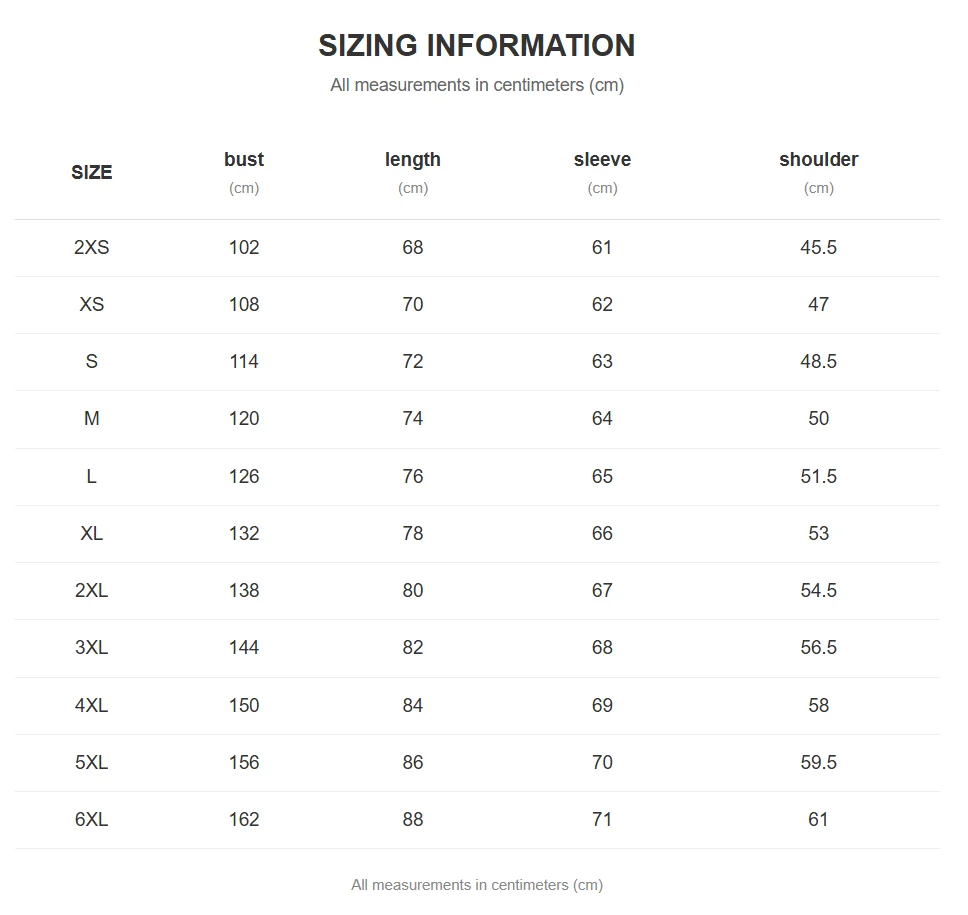 SIZING INFORMATION

All measurements in centimeters (cm)

| SIZE | bust (cm) | length (cm) | sleeve (cm) | shoulder (cm) |
|---|---|---|---|---|
| 2XS | 102 | 68 | 61 | 45.5 |
| XS | 108 | 70 | 62 | 47 |
| S | 114 | 72 | 63 | 48.5 |
| M | 120 | 74 | 64 | 50 |
| L | 126 | 76 | 65 | 51.5 |
| XL | 132 | 78 | 66 | 53 |
| 2XL | 138 | 80 | 67 | 54.5 |
| 3XL | 144 | 82 | 68 | 56.5 |
| 4XL | 150 | 84 | 69 | 58 |
| 5XL | 156 | 86 | 70 | 59.5 |
| 6XL | 162 | 88 | 71 | 61 |

All measurements in centimeters (cm)